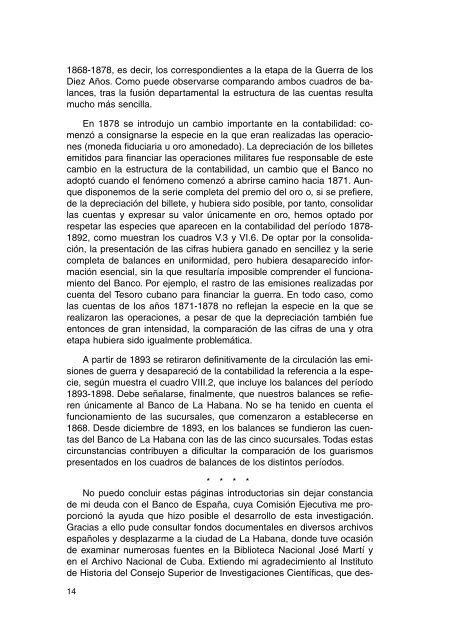 1868-1878, es decir, los correspondientes a la etapa de la Guerra de los Diez Años. Como puede observarse comparando ambos cuadros de balances, tras la fusión departamental la estructura de las cuentas resulta mucho más sencilla.

En 1878 se introdujo un cambio importante en la contabilidad: comenzó a consignarse la especie en la que eran realizadas las operaciones (moneda fiduciaria u oro amonedado). La depreciación de los billetes emitidos para financiar las operaciones militares fue responsable de este cambio en la estructura de la contabilidad, un cambio que el Banco no adoptó cuando el fenómeno comenzó a abrirse camino hacia 1871. Aunque disponemos de la serie completa del premio del oro o, si se prefiere, de la depreciación del billete, y hubiera sido posible, por tanto, consolidar las cuentas y expresar su valor únicamente en oro, hemos optado por respetar las especies que aparecen en la contabilidad del período 1878-1892, como muestran los cuadros V.3 y VI.6. De optar por la consolidación, la presentación de las cifras hubiera ganado en sencillez y la serie completa de balances en uniformidad, pero hubiera desaparecido información esencial, sin la que resultaría imposible comprender el funcionamiento del Banco. Por ejemplo, el rastro de las emisiones realizadas por cuenta del Tesoro cubano para financiar la guerra. En todo caso, como las cuentas de los años 1871-1878 no reflejan la especie en la que se realizaron las operaciones, a pesar de que la depreciación también fue entonces de gran intensidad, la comparación de las cifras de una y otra etapa hubiera sido igualmente problemática.

A partir de 1893 se retiraron definitivamente de la circulación las emisiones de guerra y desapareció de la contabilidad la referencia a la especie, según muestra el cuadro VIII.2, que incluye los balances del período 1893-1898. Debe señalarse, finalmente, que nuestros balances se refieren únicamente al Banco de La Habana. No se ha tenido en cuenta el funcionamiento de las sucursales, que comenzaron a establecerse en 1868. Desde diciembre de 1893, en los balances se fundieron las cuentas del Banco de La Habana con las de las cinco sucursales. Todas estas circunstancias contribuyen a dificultar la comparación de los guarismos presentados en los cuadros de balances de los distintos períodos.

* * * *

No puedo concluir estas páginas introductorias sin dejar constancia de mi deuda con el Banco de España, cuya Comisión Ejecutiva me proporcionó la ayuda que hizo posible el desarrollo de esta investigación. Gracias a ello pude consultar fondos documentales en diversos archivos españoles y desplazarme a la ciudad de La Habana, donde tuve ocasión de examinar numerosas fuentes en la Biblioteca Nacional José Martí y en el Archivo Nacional de Cuba. Extiendo mi agradecimiento al Instituto de Historia del Consejo Superior de Investigaciones Científicas, que des-

14